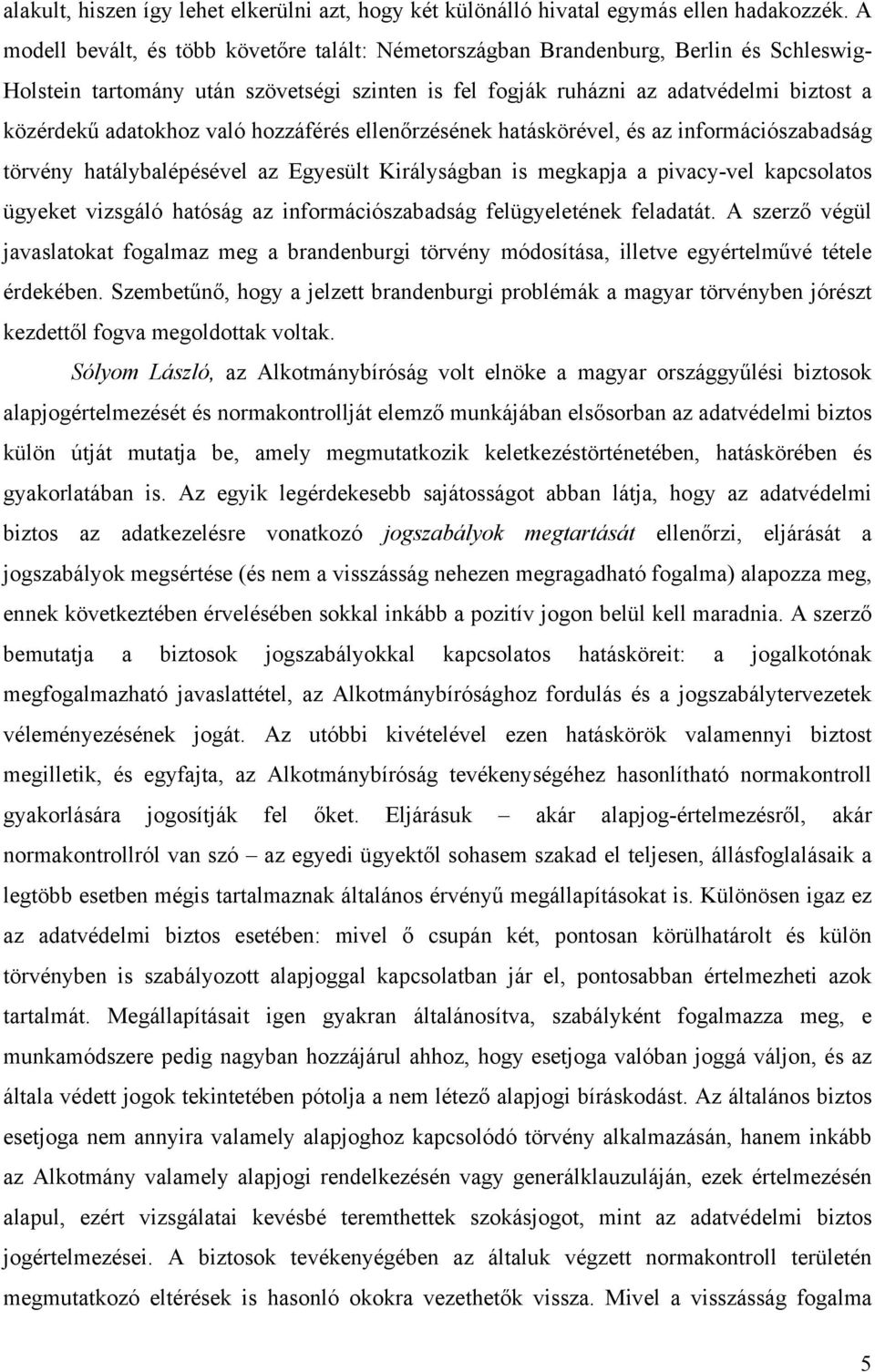 alakult, hiszen így lehet elkerülni azt, hogy két különálló hivatal egymás ellen hadakozzék. A modell bevált, és több követőre talált: Németországban Brandenburg, Berlin és Schleswig-Holstein tartomány után szövetségi szinten is fel fogják ruházni az adatvédelmi biztost a közérdekű adatokhoz való hozzáférés ellenőrzésének hatáskörével, és az információszabadság törvény hatálybalépésével az Egyesült Királyságban is megkapja a pivacy-vel kapcsolatos ügyeket vizsgáló hatóság az információszabadság felügyeletének feladatát. A szerző végül javaslatokat fogalmaz meg a brandenburgi törvény módosítása, illetve egyértelművé tétele érdekében. Szembetűnő, hogy a jelzett brandenburgi problémák a magyar törvényben jórészt kezdettől fogva megoldottak voltak.

Sólyom László, az Alkotmánybíróság volt elnöke a magyar országgyűlési biztosok alapjogértelmezését és normakontrollját elemző munkájában elsősorban az adatvédelmi biztos külön útját mutatja be, amely megmutatkozik keletkezéstörténetében, hatáskörében és gyakorlatában is. Az egyik legérdekesebb sajátosságot abban látja, hogy az adatvédelmi biztos az adatkezelésre vonatkozó jogszabályok megtartását ellenőrzi, eljárását a jogszabályok megsértése (és nem a visszásság nehezen megragadható fogalma) alapozza meg, ennek következtében érvelésében sokkal inkább a pozitív jogon belül kell maradnia. A szerző bemutatja a biztosok jogszabályokkal kapcsolatos hatásköreit: a jogalkotónak megfogalmazható javaslattétel, az Alkotmánybírósághoz fordulás és a jogszabálytervezetek véleményezésének jogát. Az utóbbi kivételével ezen hatáskörök valamennyi biztost megilletik, és egyfajta, az Alkotmánybíróság tevékenységéhez hasonlítható normakontroll gyakorlására jogosítják fel őket. Eljárásuk – akár alapjog-értelmezésről, akár normakontrollról van szó – az egyedi ügyektől sohasem szakad el teljesen, állásfoglalásaik a legtöbb esetben mégis tartalmaznak általános érvényű megállapításokat is. Különösen igaz ez az adatvédelmi biztos esetében: mivel ő csupán két, pontosan körülhatárolt és külön törvényben is szabályozott alapjoggal kapcsolatban jár el, pontosabban értelmezheti azok tartalmát. Megállapításait igen gyakran általánosítva, szabályként fogalmazza meg, e munkamódszere pedig nagyban hozzájárul ahhoz, hogy esetjoga valóban joggá váljon, és az általa védett jogok tekintetében pótolja a nem létező alapjogi bíráskodást. Az általános biztos esetjoga nem annyira valamely alapjoghoz kapcsolódó törvény alkalmazásán, hanem inkább az Alkotmány valamely alapjogi rendelkezésén vagy generálklauzuláján, ezek értelmezésén alapul, ezért vizsgálatai kevésbé teremthettek szokásjogot, mint az adatvédelmi biztos jogértelmezései. A biztosok tevékenyégében az általuk végzett normakontroll területén megmutatkozó eltérések is hasonló okokra vezethetők vissza. Mivel a visszásság fogalma

5